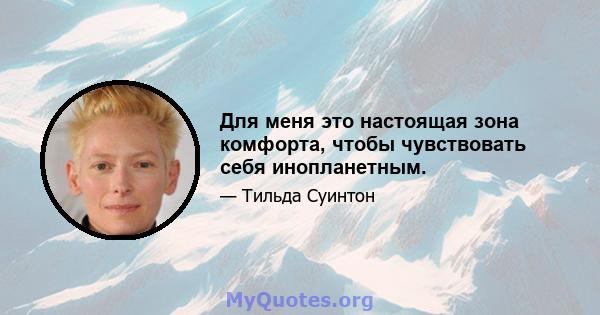 Для меня это настоящая зона комфорта, чтобы чувствовать себя инопланетным.

— Тильда Суинтон

MyQuotes.org